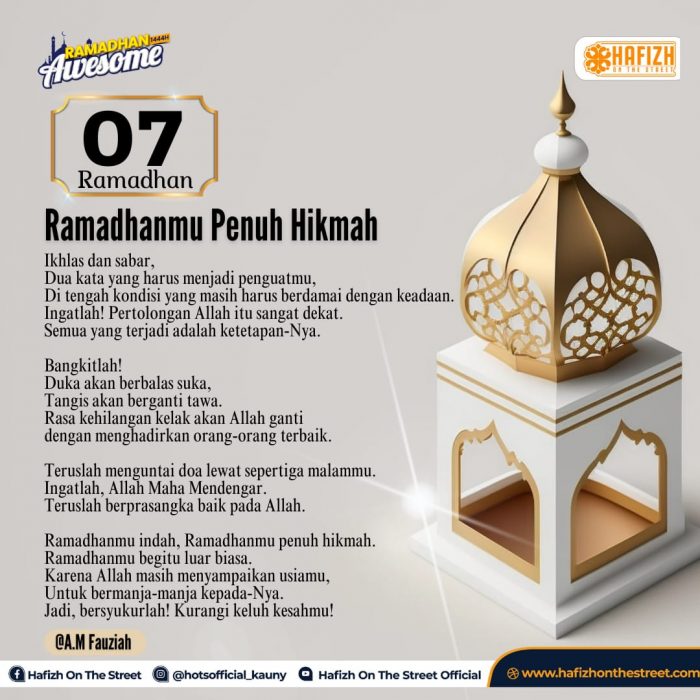 RAMADHAN 1444H
Awesome

HAFIZH
ON THE STREET

07
Ramadhan

Ramadhanmu Penuh Hikmah

Ikhlas dan sabar,
Dua kata yang harus menjadi penguatmu,
Di tengah kondisi yang masih harus berdamai dengan keadaan.
Ingatlah! Pertolongan Allah itu sangat dekat.
Semua yang terjadi adalah ketetapan-Nya.

Bangkitlah!
Duka akan berbalas suka,
Tangis akan berganti tawa.
Rasa kehilangan kelak akan Allah ganti
dengan menghadirkan orang-orang terbaik.

Teruslah menguntai doa lewat sepertiga malammu.
Ingatlah, Allah Maha Mendengar.
Teruslah berprasangka baik pada Allah.

Ramadhanmu indah, Ramadhanmu penuh hikmah.
Ramadhanmu begitu luar biasa.
Karena Allah masih menyampaikan usiamu,
Untuk bermanja-manja kepada-Nya.
Jadi, bersyukurlah! Kurangi keluh kesahmu!

@A.M Fauziah

Hafizh On The Street
@hotsofficial_kauny
Hafizh On The Street Official
www.hafizhonthestreet.com